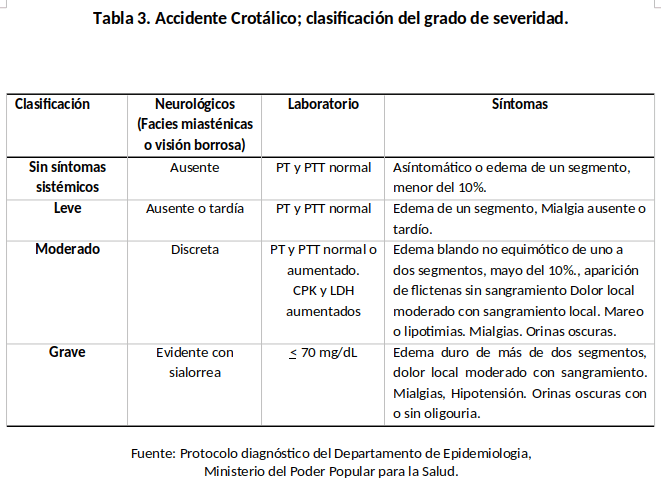 Tabla 3. Accidente Crotálico; clasificación del grado de severidad.

| Clasificación | Neurológicos (Facies miasténicas o visión borrosa) | Laboratorio | Síntomas |
|---|---|---|---|
| Sin síntomas sistémicos | Ausente | PT y PTT normal | Asíntomático o edema de un segmento, menor del 10%. |
| Leve | Ausente o tardía | PT y PTT normal | Edema de un segmento, Mialgia ausente o tardío. |
| Moderado | Discreta | PT y PTT normal o aumentado. CPK y LDH aumentados | Edema blando no equimótico de uno a dos segmentos, mayo del 10%., aparición de flictenas sin sangramiento Dolor local moderado con sangramiento local. Mareo o lipotimias. Mialgias. Orinas oscuras. |
| Grave | Evidente con sialorrea | $\leq$ 70 mg/dL | Edema duro de más de dos segmentos, dolor local moderado con sangramiento. Mialgias, Hipotensión. Orinas oscuras con o sin oligouria. |

Fuente: Protocolo diagnóstico del Departamento de Epidemiologia, Ministerio del Poder Popular para la Salud.